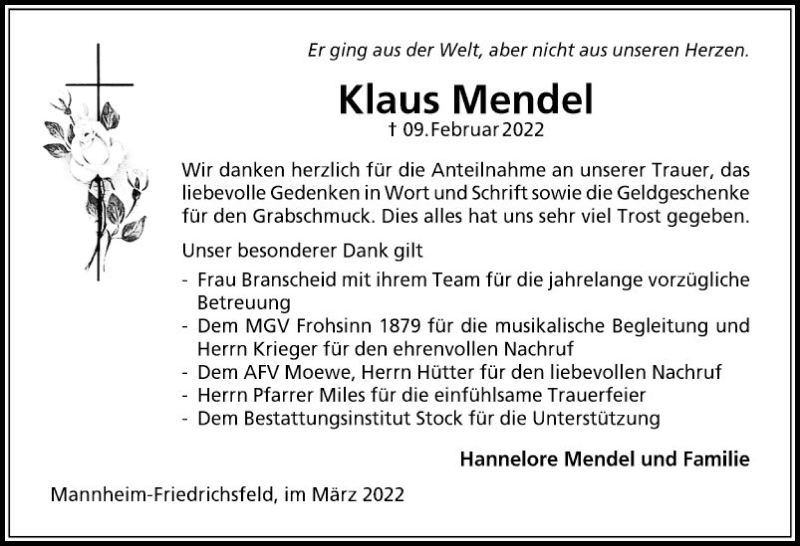 Er ging aus der Welt, aber nicht aus unseren Herzen.

Klaus Mendel
† 09. Februar 2022

Wir danken herzlich für die Anteilnahme an unserer Trauer, das liebevolle Gedenken in Wort und Schrift sowie die Geldgeschenke für den Grabschmuck. Dies alles hat uns sehr viel Trost gegeben.

Unser besonderer Dank gilt
- Frau Branscheid mit ihrem Team für die jahrelange vorzügliche Betreuung
- Dem MGV Frohsinn 1879 für die musikalische Begleitung und Herrn Krieger für den ehrenvollen Nachruf
- Dem AFV Moewe, Herrn Hütter für den liebevollen Nachruf
- Herrn Pfarrer Miles für die einfühlsame Trauerfeier
- Dem Bestattungsinstitut Stock für die Unterstützung

Hannelore Mendel und Familie

Mannheim-Friedrichsfeld, im März 2022